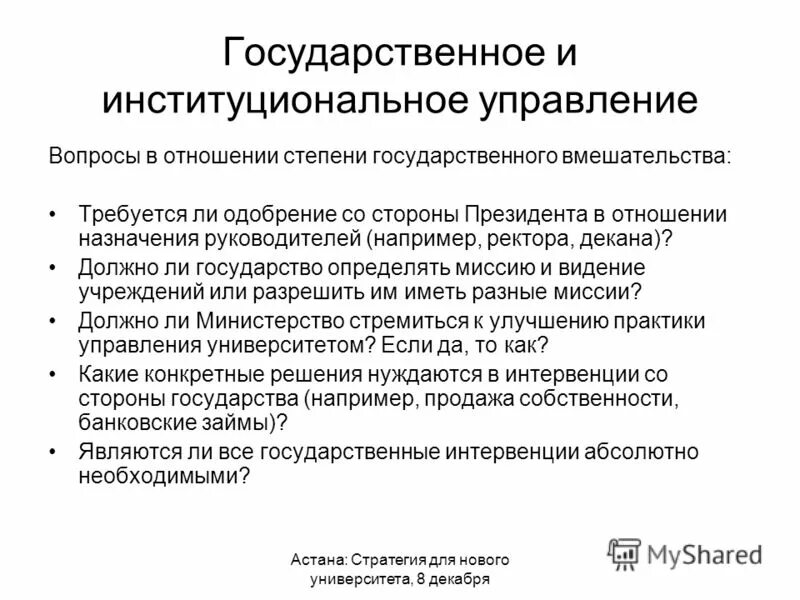 Государственное и институциональное управление

Вопросы в отношении степени государственного вмешательства:

• Требуется ли одобрение со стороны Президента в отношении назначения руководителей (например, ректора, декана)?
• Должно ли государство определять миссию и видение учреждений или разрешить им иметь разные миссии?
• Должно ли Министерство стремиться к улучшению практики управления университетом? Если да, то как?
• Какие конкретные решения нуждаются в интервенции со стороны государства (например, продажа собственности, банковские займы)?
• Являются ли все государственные интервенции абсолютно необходимыми?

Астана: Стратегия для нового университета, 8 декабря

MyShared